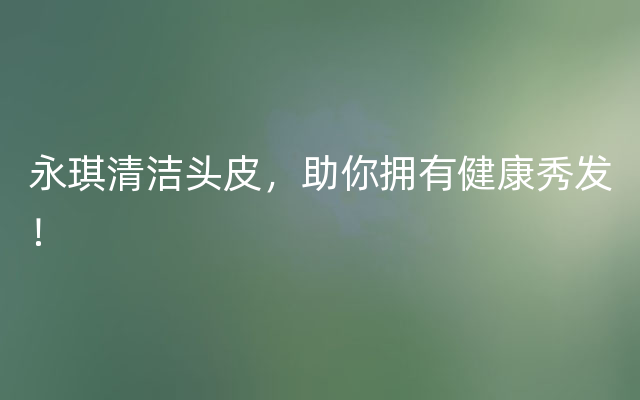 永琪清洁头皮，助你拥有健康秀发！